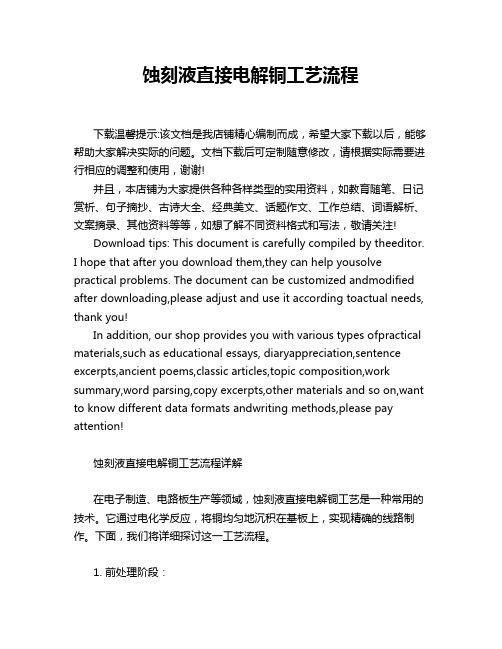 蚀刻液直接电解铜工艺流程

下载温馨提示:该文档是我店铺精心编制而成，希望大家下载以后，能够帮助大家解决实际的问题。文档下载后可定制随意修改，请根据实际需要进行相应的调整和使用，谢谢!

并且，本店铺为大家提供各种各样类型的实用资料，如教育随笔、日记赏析、句子摘抄、古诗大全、经典美文、话题作文、工作总结、词语解析、文案摘录、其他资料等等，如想了解不同资料格式和写法，敬请关注!

Download tips: This document is carefully compiled by theeditor. I hope that after you download them,they can help yousolve practical problems. The document can be customized andmodified after downloading,please adjust and use it according toactual needs, thank you!

In addition, our shop provides you with various types ofpractical materials,such as educational essays, diaryappreciation,sentence excerpts,ancient poems,classic articles,topic composition,work summary,word parsing,copy excerpts,other materials and so on,want to know different data formats andwriting methods,please pay attention!

蚀刻液直接电解铜工艺流程详解

在电子制造、电路板生产等领域，蚀刻液直接电解铜工艺是一种常用的技术。它通过电化学反应，将铜均匀地沉积在基板上，实现精确的线路制作。下面，我们将详细探讨这一工艺流程。

1. 前处理阶段：